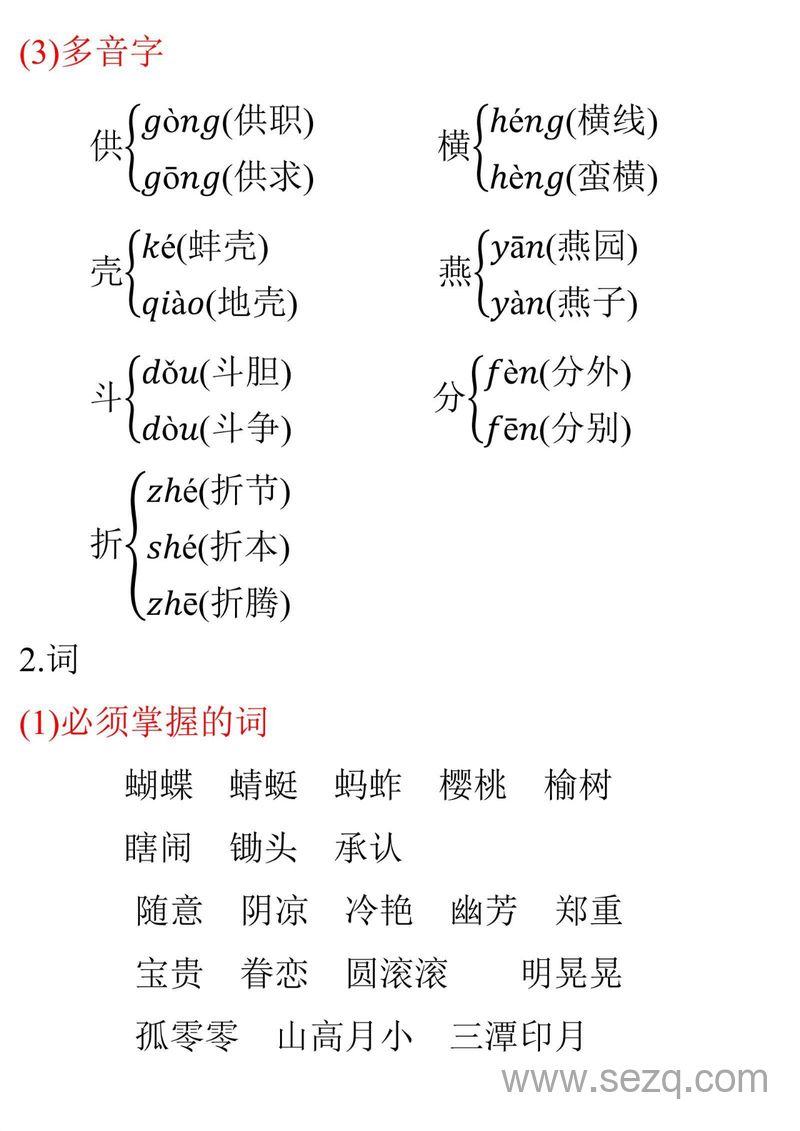 (3)多音字

供 gòng(供职) gōng(供求)

横 héng(横线) hèng(蛮横)

壳 ké(蚌壳) qiào(地壳)

燕 yān(燕园) yàn(燕子)

斗 dǒu(斗胆) dòu(斗争)

分 fèn(分外) fēn(分别)

折 zhé(折节) shé(折本) zhē(折腾)

2.词

(1)必须掌握的词

蝴蝶 蜻蜓 蚂蚱 樱桃 榆树

瞎闹 锄头 承认

随意 阴凉 冷艳 幽芳 郑重

宝贵 眷恋 圆滚滚 明晃晃

孤零零 山高月小 三潭印月

www.sezq.com